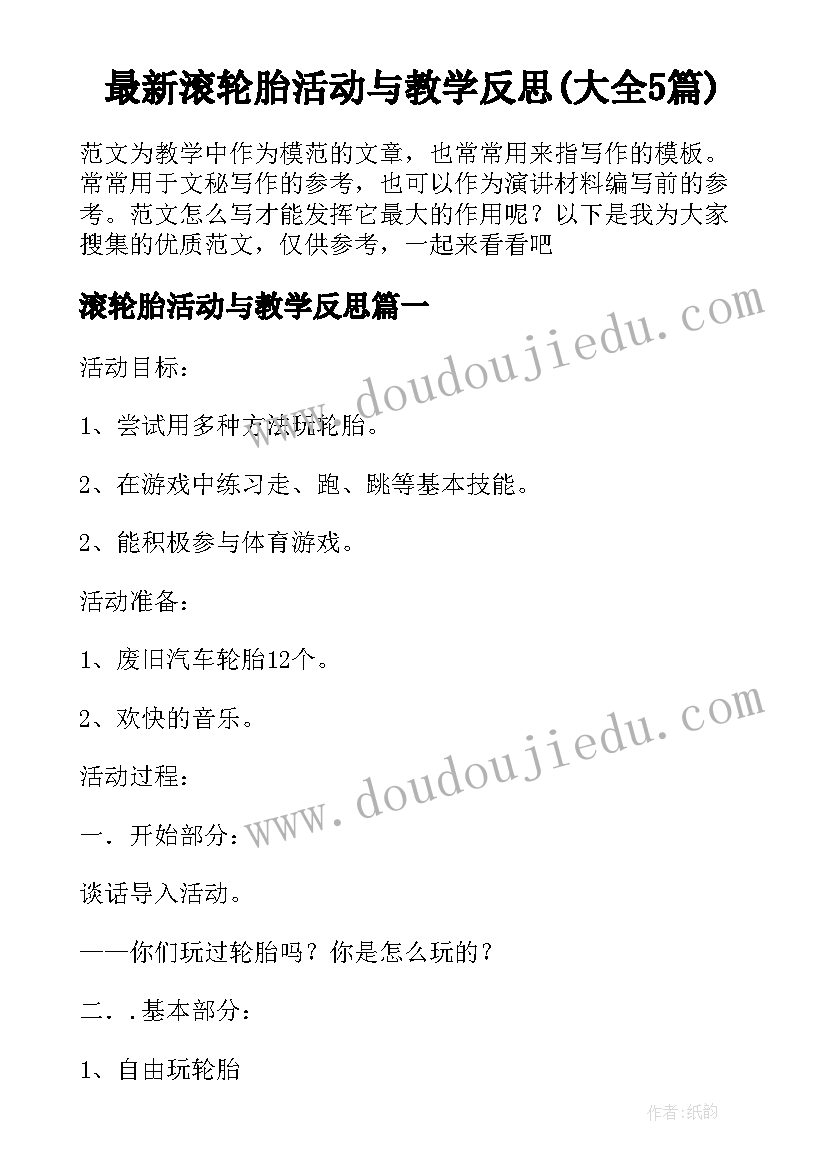 最新滚轮胎活动与教学反思(大全5篇)

范文为教学中作为模范的文章，也常常用来指写作的模板。常常用于文秘写作的参考，也可以作为演讲材料编写前的参考。范文怎么写才能发挥它最大的作用呢？以下是我为大家搜集的优质范文，仅供参考，一起来看看吧

滚轮胎活动与教学反思篇一

www.doudoujiedu.com

活动目标：

1、尝试用多种方法玩轮胎。

2、在游戏中练习走、跑、跳等基本技能。

2、能积极参与体育游戏。

活动准备：

1、废旧汽车轮胎12个。

2、欢快的音乐。

www.doudoujiedu.com

活动过程：

一．开始部分：

谈话导入活动。

——你们玩过轮胎吗？你是怎么玩的？

二．．基本部分：

1、自由玩轮胎

作者：纸韵